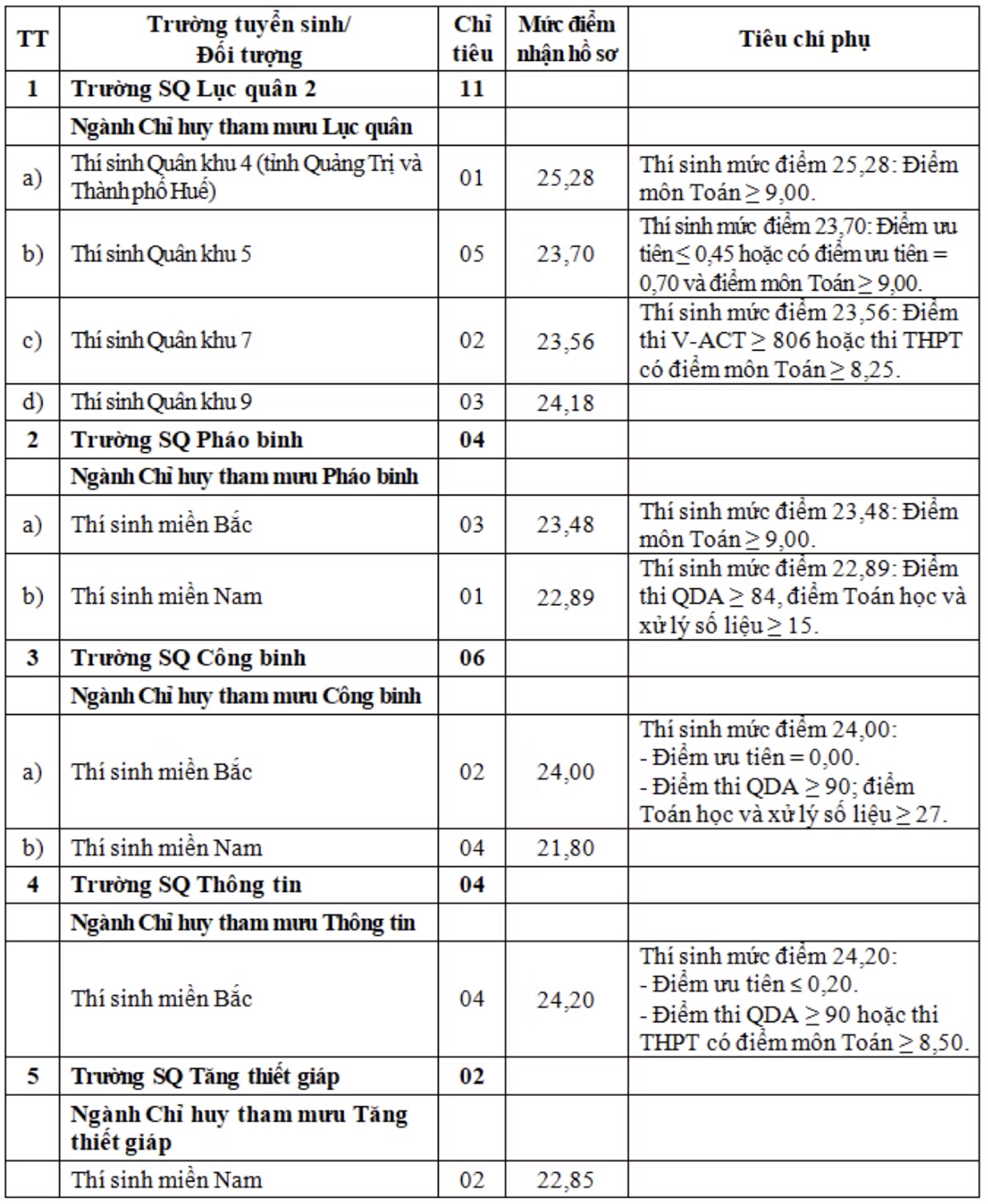 | TT | Trường tuyển sinh/ Đối tượng | Chỉ tiêu | Mức điểm nhận hồ sơ | Tiêu chí phụ |
|---|---|---|---|---|
| 1 | Trường SQ Lục quân 2 | 11 | | |
| | Ngành Chỉ huy tham mưu Lục quân | | | |
| a) | Thí sinh Quân khu 4 (tỉnh Quảng Trị và Thành phố Huế) | 01 | 25,28 | Thí sinh mức điểm 25,28: Điểm môn Toán ≥ 9,00. |
| b) | Thí sinh Quân khu 5 | 05 | 23,70 | Thí sinh mức điểm 23,70: Điểm ưu tiên ≤ 0,45 hoặc có điểm ưu tiên = 0,70 và điểm môn Toán ≥ 9,00. |
| c) | Thí sinh Quân khu 7 | 02 | 23,56 | Thí sinh mức điểm 23,56: Điểm thi V-ACT ≥ 806 hoặc thi THPT có điểm môn Toán ≥ 8,25. |
| d) | Thí sinh Quân khu 9 | 03 | 24,18 | |
| 2 | Trường SQ Pháo binh | 04 | | |
| | Ngành Chỉ huy tham mưu Pháo binh | | | |
| a) | Thí sinh miền Bắc | 03 | 23,48 | Thí sinh mức điểm 23,48: Điểm môn Toán ≥ 9,00. |
| b) | Thí sinh miền Nam | 01 | 22,89 | Thí sinh mức điểm 22,89: Điểm thi QDA ≥ 84, điểm Toán học và xử lý số liệu ≥ 15. |
| 3 | Trường SQ Công binh | 06 | | |
| | Ngành Chỉ huy tham mưu Công binh | | | |
| a) | Thí sinh miền Bắc | 02 | 24,00 | Thí sinh mức điểm 24,00: - Điểm ưu tiên = 0,00. - Điểm thi QDA ≥ 90; điểm Toán học và xử lý số liệu ≥ 27. |
| b) | Thí sinh miền Nam | 04 | 21,80 | |
| 4 | Trường SQ Thông tin | 04 | | |
| | Ngành Chỉ huy tham mưu Thông tin | | | |
| | Thí sinh miền Bắc | 04 | 24,20 | Thí sinh mức điểm 24,20: - Điểm ưu tiên ≤ 0,20. - Điểm thi QDA ≥ 90 hoặc thi THPT có điểm môn Toán ≥ 8,50. |
| 5 | Trường SQ Tăng thiết giáp | 02 | | |
| | Ngành Chỉ huy tham mưu Tăng thiết giáp | | | |
| | Thí sinh miền Nam | 02 | 22,85 | |